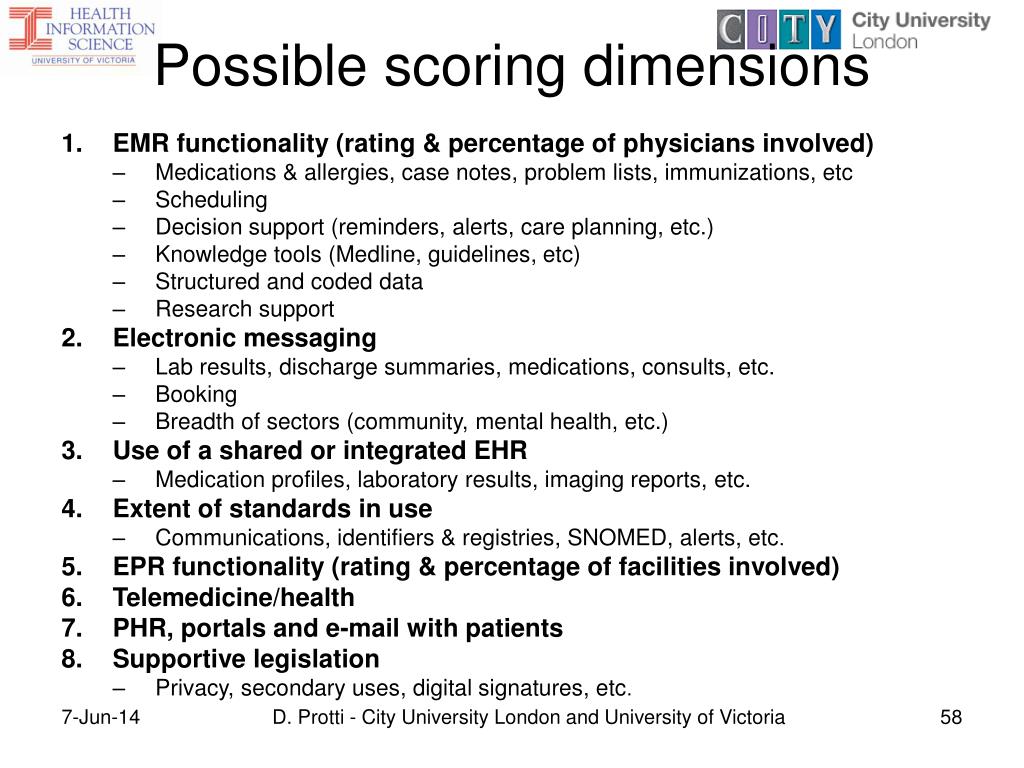 HEALTH INFORMATION SCIENCE
UNIVERSITY OF VICTORIA

CITY City University London

Possible scoring dimensions

1. EMR functionality (rating & percentage of physicians involved)
– Medications & allergies, case notes, problem lists, immunizations, etc
– Scheduling
– Decision support (reminders, alerts, care planning, etc.)
– Knowledge tools (Medline, guidelines, etc)
– Structured and coded data
– Research support
2. Electronic messaging
– Lab results, discharge summaries, medications, consults, etc.
– Booking
– Breadth of sectors (community, mental health, etc.)
3. Use of a shared or integrated EHR
– Medication profiles, laboratory results, imaging reports, etc.
4. Extent of standards in use
– Communications, identifiers & registries, SNOMED, alerts, etc.
5. EPR functionality (rating & percentage of facilities involved)
6. Telemedicine/health
7. PHR, portals and e-mail with patients
8. Supportive legislation
– Privacy, secondary uses, digital signatures, etc.

7-Jun-14 D. Protti - City University London and University of Victoria 58